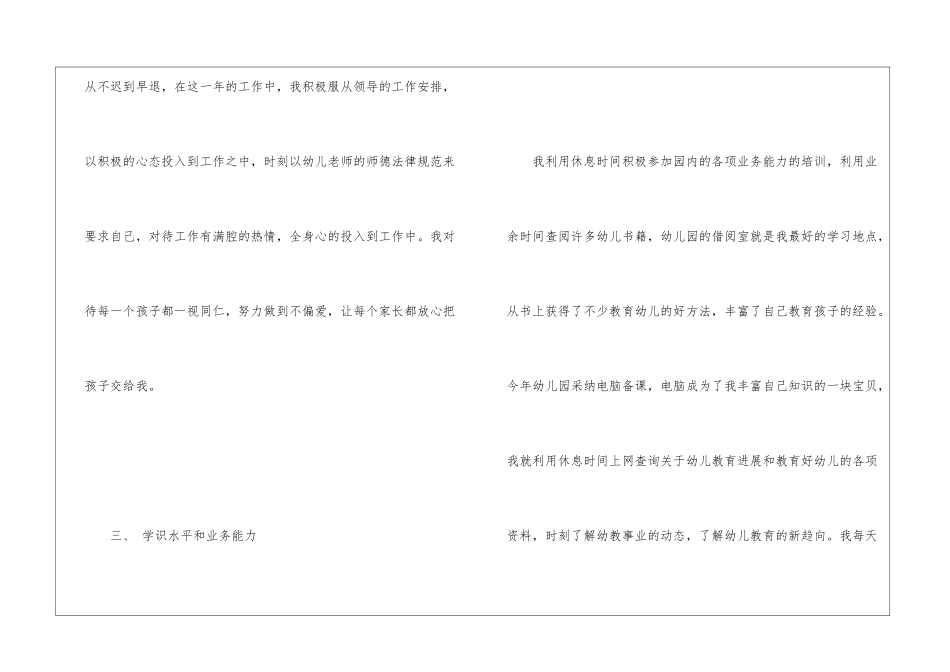 从不迟到早退，在这一年的工作中，我积极服从领导的工作安排，以积极的心态投入到工作之中，时刻以幼儿老师的师德法律规范来要求自己，对待工作有满腔的热情，全身心的投入到工作中。我对待每一个孩子都一视同仁，努力做到不偏爱，让每个家长都放心把孩子交给我。

三、 学识水平和业务能力

我利用休息时间积极参加园内的各项业务能力的培训，利用业余时间查阅许多幼儿书籍，幼儿园的借阅室就是我最好的学习地点，从书上获得了不少教育幼儿的好方法，丰富了自己教育孩子的经验。今年幼儿园采纳电脑备课，电脑成为了我丰富自己知识的一块宝贝，我就利用休息时间上网查询关于幼儿教育进展和教育好幼儿的各项资料，时刻了解幼教事业的动态，了解幼儿教育的新趋向。我每天